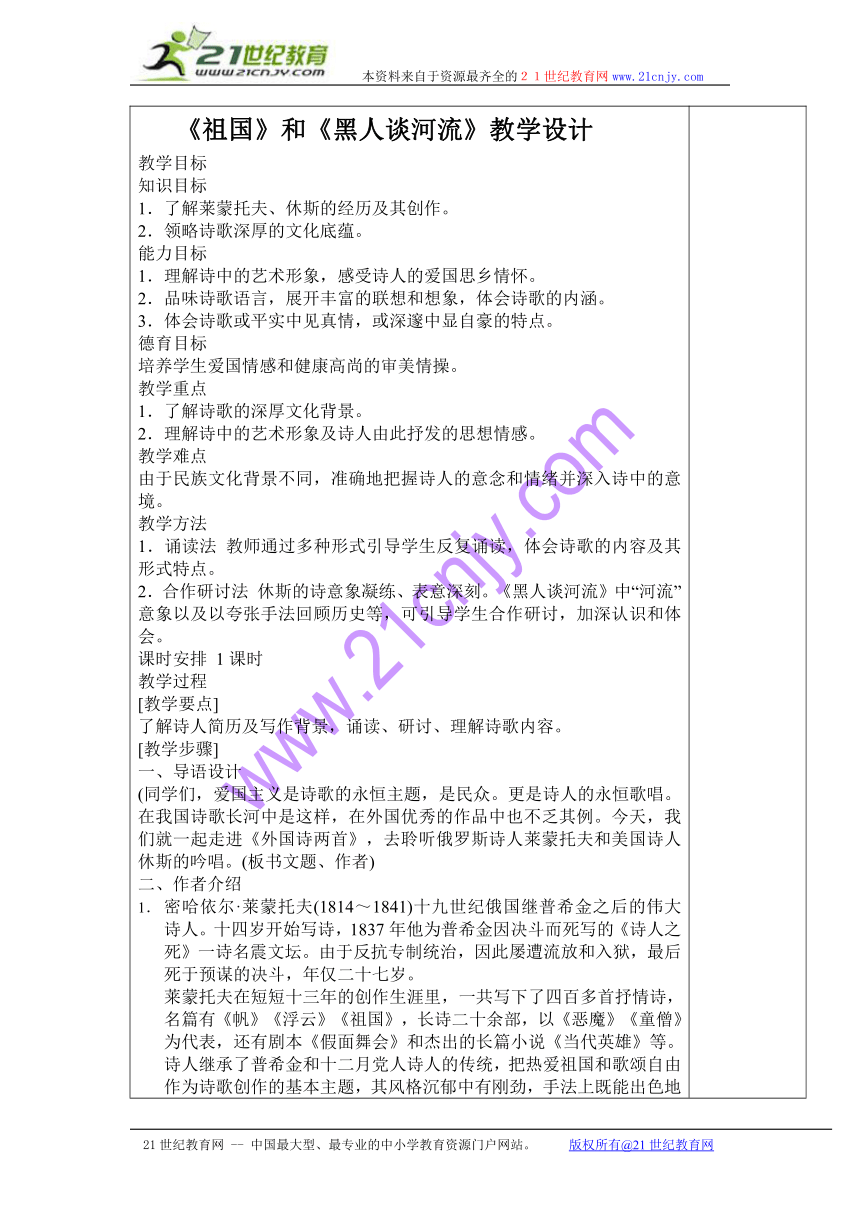 21世纪教育
www.21cnjy.com
本资料来自于资源最齐全的２１世纪教育网 www.21cnjy.com

《祖国》和《黑人谈河流》教学设计

教学目标
知识目标
1．了解莱蒙托夫、休斯的经历及其创作。
2．领略诗歌深厚的文化底蕴。
能力目标
1．理解诗中的艺术形象，感受诗人的爱国思乡情怀。
2．品味诗歌语言，展开丰富的联想和想象，体会诗歌的内涵。
3．体会诗歌或平实中见真情，或深邃中显自豪的特点。
德育目标
培养学生爱国情感和健康高尚的审美情操。
教学重点
1．了解诗歌的深厚文化背景。
2．理解诗中的艺术形象及诗人由此抒发的思想情感。
教学难点
由于民族文化背景不同，准确地把握诗人的意念和情绪并深入诗中的意境。
教学方法
1．诵读法 教师通过多种形式引导学生反复诵读，体会诗歌的内容及其形式特点。
2．合作研讨法 休斯的诗意象凝练、表意深刻。《黑人谈河流》中“河流”意象以及以夸张手法回顾历史等，可引导学生合作研讨，加深认识和体会。
课时安排 1课时
教学过程
[教学要点]
了解诗人简历及写作背景，诵读、研讨、理解诗歌内容。
[教学步骤]
一、导语设计
(同学们，爱国主义是诗歌的永恒主题，是民众。更是诗人的永恒歌唱。在我国诗歌长河中是这样，在外国优秀的作品中也不乏其例。今天，我们就一起走进《外国诗两首》，去聆听俄罗斯诗人莱蒙托夫和美国诗人休斯的吟唱。(板书文题、作者)
二、作者介绍
1. 密哈依尔·莱蒙托夫(1814～1841)十九世纪俄国继普希金之后的伟大诗人。十四岁开始写诗，1837年他为普希金因决斗而死写的《诗人之死》一诗名震文坛。由于反抗专制统治，因此屡遭流放和入狱，最后死于预谋的决斗，年仅二十七岁。
莱蒙托夫在短短十三年的创作生涯里，一共写下了四百多首抒情诗，名篇有《帆》《浮云》《祖国》，长诗二十余部，以《恶魔》《童僧》为代表，还有剧本《假面舞会》和杰出的长篇小说《当代英雄》等。
诗人继承了普希金和十二月党人诗人的传统，把热爱祖国和歌颂自由作为诗歌创作的基本主题，其风格沉郁中有刚劲，手法上既能出色地

www.21cnjy.com

21世纪教育网 -- 中国最大型、最专业的中小学教育资源门户网站。 版权所有@21世纪教育网